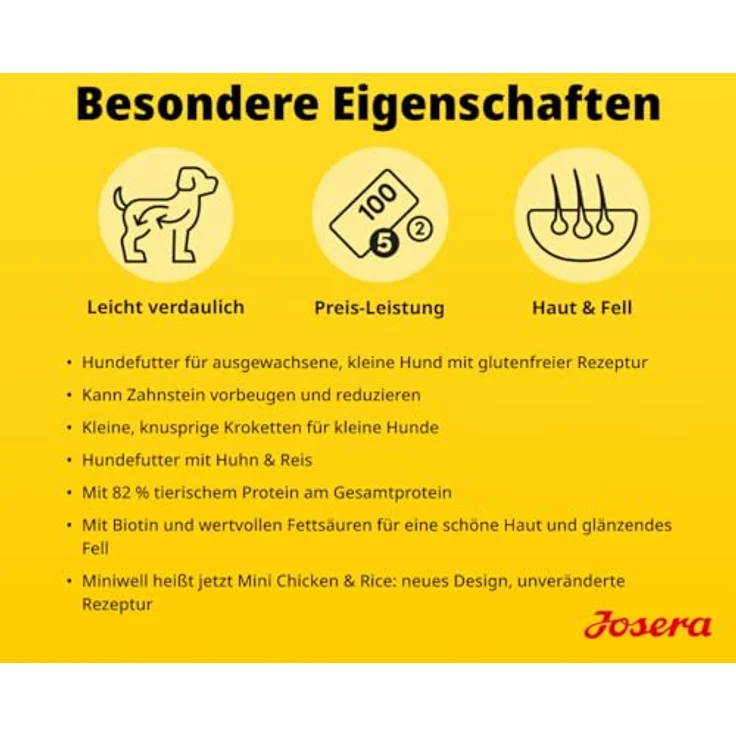 Besondere Eigenschaften

100

5

2

Leicht verdaulich

Preis-Leistung

Haut & Fell

• Hundefutter für ausgewachsene, kleine Hund mit glutenfreier Rezeptur

• Kann Zahnstein vorbeugen und reduzieren

• Kleine, knusprige Kroketten für kleine Hunde

• Hundefutter mit Huhn & Reis

• Mit 82 % tierischem Protein am Gesamtprotein

• Mit Biotin und wertvollen Fettsäuren für eine schöne Haut und glänzendes Fell

• Miniwell heißt jetzt Mini Chicken & Rice: neues Design, unveränderte Rezeptur

Josera